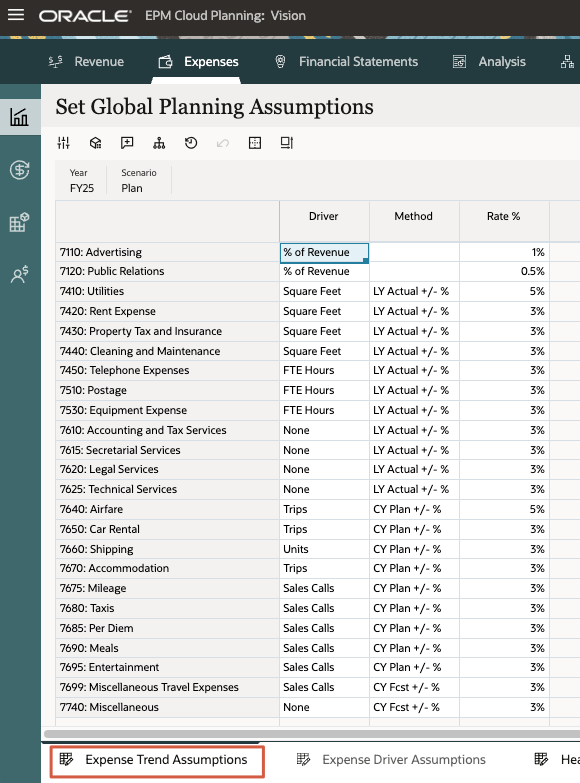 ORACLE EPM Cloud Planning: Vision

Revenue Expenses Financial Statements Analysis

Set Global Planning Assumptions

Year FY25
Scenario Plan

| | Driver | Method | Rate % |
|---|---|---|---|
| 7110: Advertising | % of Revenue | | 1% |
| 7120: Public Relations | % of Revenue | | 0.5% |
| 7410: Utilities | Square Feet | LY Actual +/- % | 5% |
| 7420: Rent Expense | Square Feet | LY Actual +/- % | 3% |
| 7430: Property Tax and Insurance | Square Feet | LY Actual +/- % | 3% |
| 7440: Cleaning and Maintenance | Square Feet | LY Actual +/- % | 3% |
| 7450: Telephone Expenses | FTE Hours | LY Actual +/- % | 3% |
| 7510: Postage | FTE Hours | LY Actual +/- % | 3% |
| 7530: Equipment Expense | FTE Hours | LY Actual +/- % | 3% |
| 7610: Accounting and Tax Services | None | LY Actual +/- % | 3% |
| 7615: Secretarial Services | None | LY Actual +/- % | 3% |
| 7620: Legal Services | None | LY Actual +/- % | 3% |
| 7625: Technical Services | None | LY Actual +/- % | 3% |
| 7640: Airfare | Trips | CY Plan +/- % | 5% |
| 7650: Car Rental | Trips | CY Plan +/- % | 3% |
| 7660: Shipping | Units | CY Plan +/- % | 3% |
| 7670: Accommodation | Trips | CY Plan +/- % | 3% |
| 7675: Mileage | Sales Calls | CY Plan +/- % | 3% |
| 7680: Taxis | Sales Calls | CY Plan +/- % | 3% |
| 7685: Per Diem | Sales Calls | CY Plan +/- % | 3% |
| 7690: Meals | Sales Calls | CY Plan +/- % | 3% |
| 7695: Entertainment | Sales Calls | CY Plan +/- % | 3% |
| 7699: Miscellaneous Travel Expenses | Sales Calls | CY Fcst +/- % | 3% |
| 7740: Miscellaneous | None | CY Fcst +/- % | 3% |

Expense Trend Assumptions Expense Driver Assumptions Hea